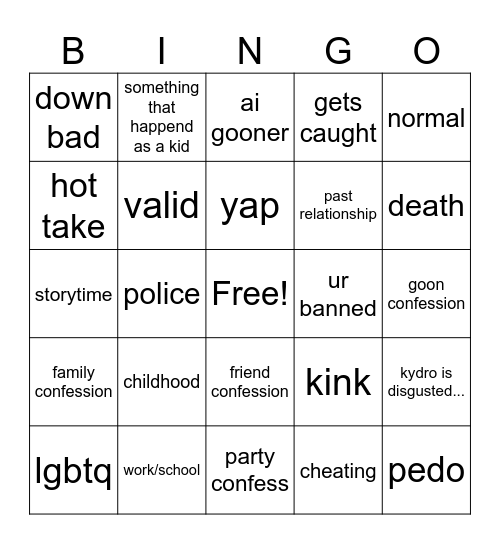 | B | I | N | G | O |
|---|---|---|---|---|
| down bad | something that happend as a kid | ai gooner | gets caught | normal |
| hot take | valid | yap | past relationship | death |
| storytime | police | Free! | ur banned | goon confession |
| family confession | childhood | friend confession | kink | kydro is disgusted... |
| lgbtq | work/school | party confess | cheating | pedo |